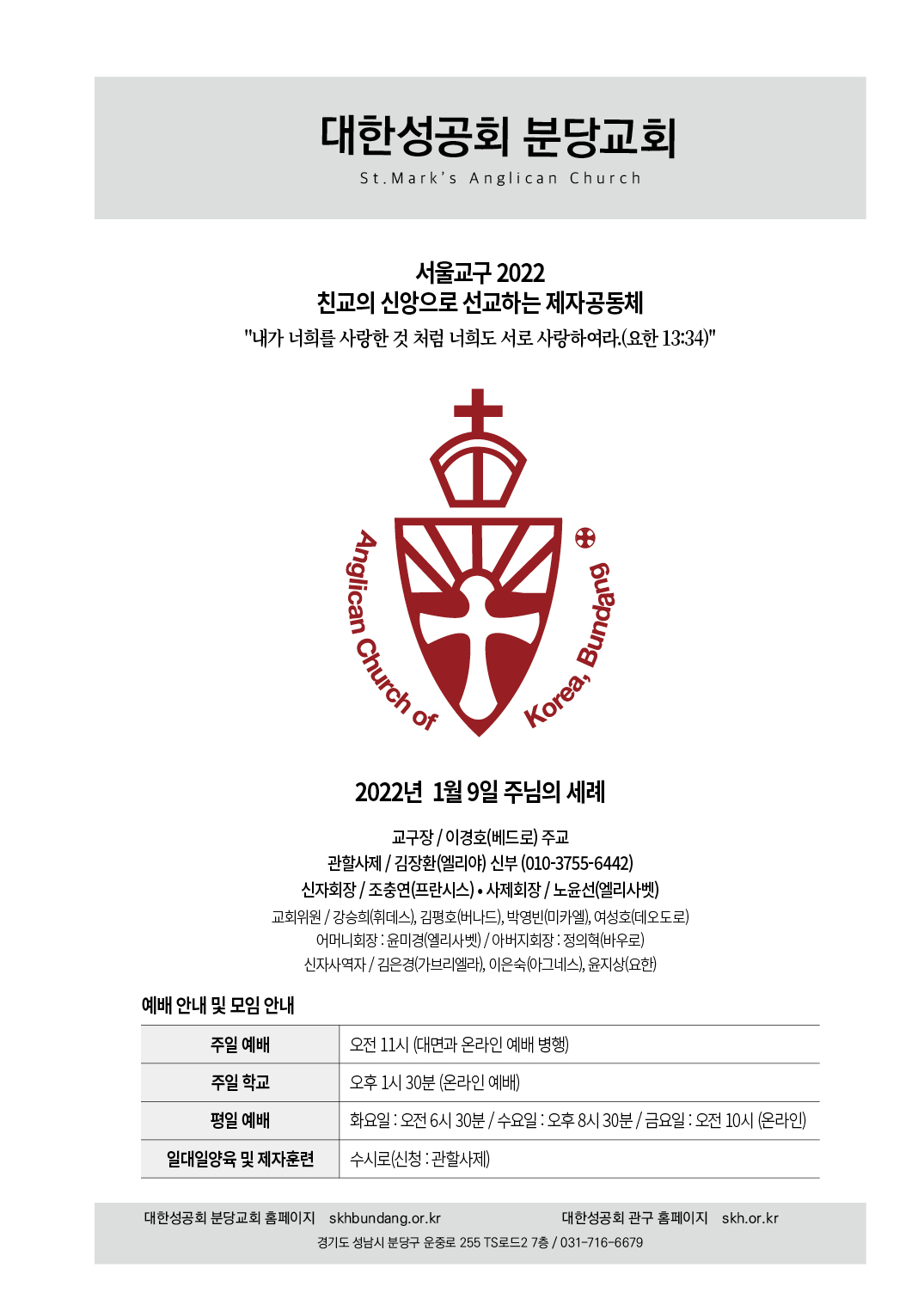 대한성공회 분당교회

St.Mark's Anglican Church

서울교구 2022
친교의 신앙으로 선교하는 제자공동체
"내가 너희를 사랑한 것 처럼 너희도 서로 사랑하여라.(요한 13:34)"

Anglican Church of Korea, Bundang

2022년 1월 9일 주님의 세례

교구장 / 이경호(베드로) 주교
관할사제 / 김장환(엘리야) 신부 (010-3755-6442)
신자회장 / 조충연(프란시스) • 사제회장 / 노윤선(엘리사벳)
교회위원 / 강승희(휘데스), 김평호(버나드), 박영빈(미카엘), 여성호(데오도로)
어머니회장 : 윤미경(엘리사벳) / 아버지회장 : 정의혁(바우로)
신자사역자 / 김은경(가브리엘라), 이은숙(아그네스), 윤지상(요한)

예배 안내 및 모임 안내

| 주일 예배 | 오전 11시 (대면과 온라인 예배 병행) |
|---|---|
| 주일 학교 | 오후 1시 30분 (온라인 예배) |
| 평일 예배 | 화요일 : 오전 6시 30분 / 수요일 : 오후 8시 30분 / 금요일 : 오전 10시 (온라인) |
| 일대일양육 및 제자훈련 | 수시로(신청 : 관할사제) |

대한성공회 분당교회 홈페이지 skhbundang.or.kr
대한성공회 관구 홈페이지 skh.or.kr
경기도 성남시 분당구 운중로 255 TS로드2 7층 / 031-716-6679